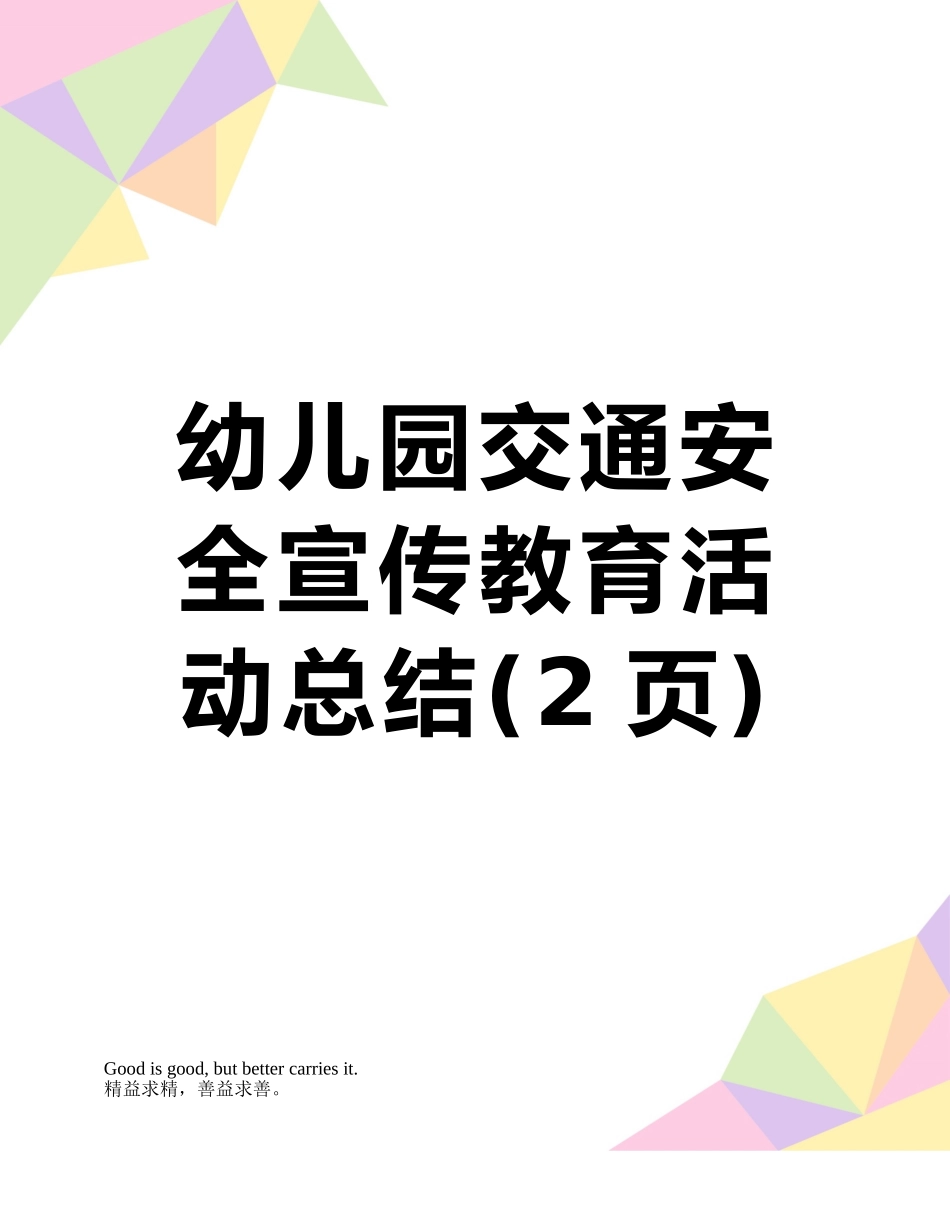 幼儿园交通安全宣传教育活动总结(2 页)

Good is good, but better carries it.
精益求精，善益求善。